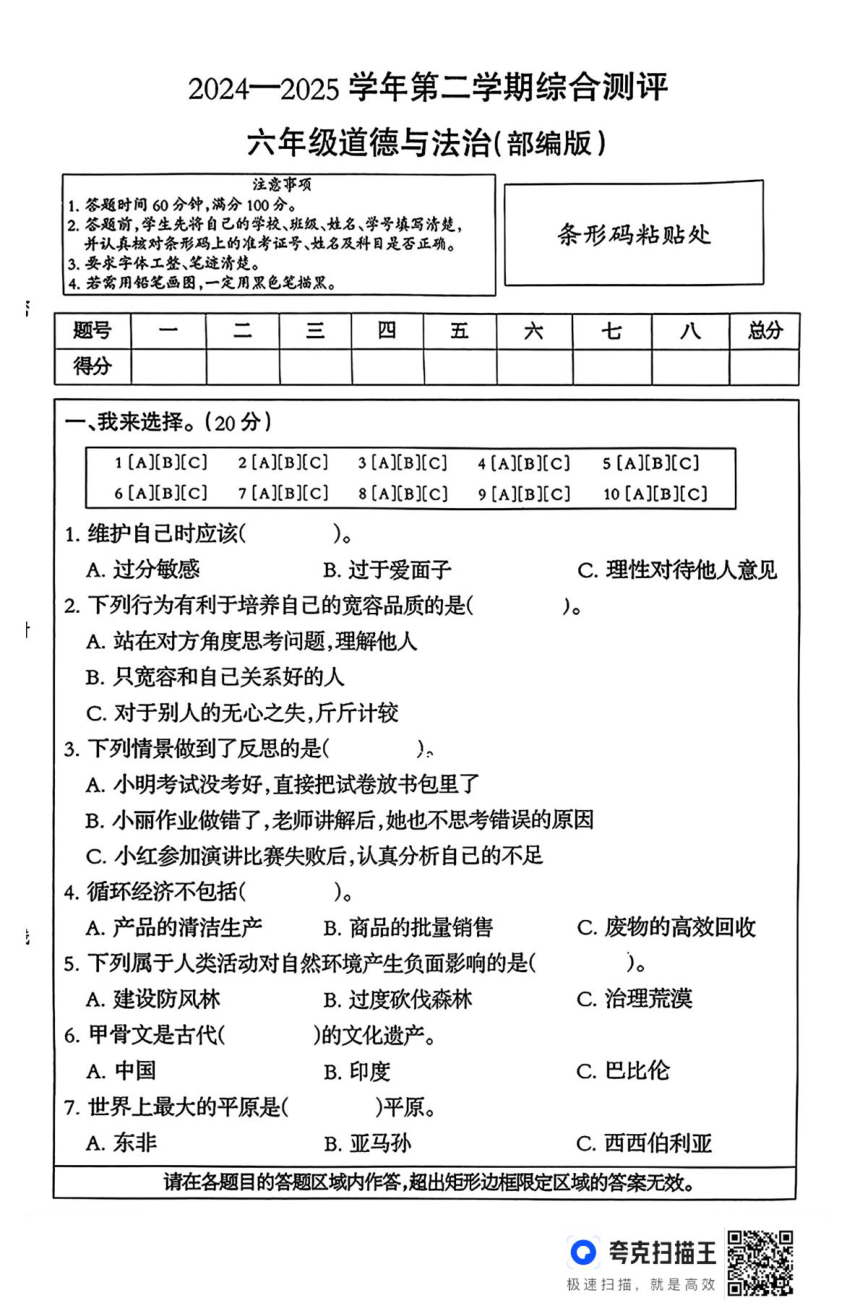 2024—2025 学年第二学期综合测评

六年级道德与法治(部编版)

注意事项
1. 答题时间 60 分钟,满分 100 分。
2. 答题前,学生先将自己的学校、班级、姓名、学号填写清楚,并认真核对条形码上的准考证号、姓名及科目是否正确。
3. 要求字体工整、笔迹清楚。
4. 若需用铅笔画图,一定用黑色笔描黑。

条形码粘贴处

| 题号 | 一 | 二 | 三 | 四 | 五 | 六 | 七 | 八 | 总分 |
|---|---|---|---|---|---|---|---|---|---|
| 得分 | | | | | | | | | |

一、我来选择。(20 分)

1 [A][B][C] 2 [A][B][C] 3 [A][B][C] 4 [A][B][C] 5 [A][B][C]
6 [A][B][C] 7 [A][B][C] 8 [A][B][C] 9 [A][B][C] 10 [A][B][C]

1. 维护自己时应该(　　)。
A. 过分敏感　B. 过于爱面子　C. 理性对待他人意见
2. 下列行为有利于培养自己的宽容品质的是(　　)。
A. 站在对方角度思考问题,理解他人
B. 只宽容和自己关系好的人
C. 对于别人的无心之失,斤斤计较
3. 下列情景做到了反思的是(　　)。
A. 小明考试没考好,直接把试卷放书包里了
B. 小丽作业做错了,老师讲解后,她也不思考错误的原因
C. 小红参加演讲比赛失败后,认真分析自己的不足
4. 循环经济不包括(　　)。
A. 产品的清洁生产　B. 商品的批量销售　C. 废物的高效回收
5. 下列属于人类活动对自然环境产生负面影响的是(　　)。
A. 建设防风林　B. 过度砍伐森林　C. 治理荒漠
6. 甲骨文是古代(　　)的文化遗产。
A. 中国　B. 印度　C. 巴比伦
7. 世界上最大的平原是(　　)平原。
A. 东非　B. 亚马孙　C. 西西伯利亚

请在各题目的答题区域内作答,超出矩形边框限定区域的答案无效。

夸克扫描王
极速扫描,就是高效